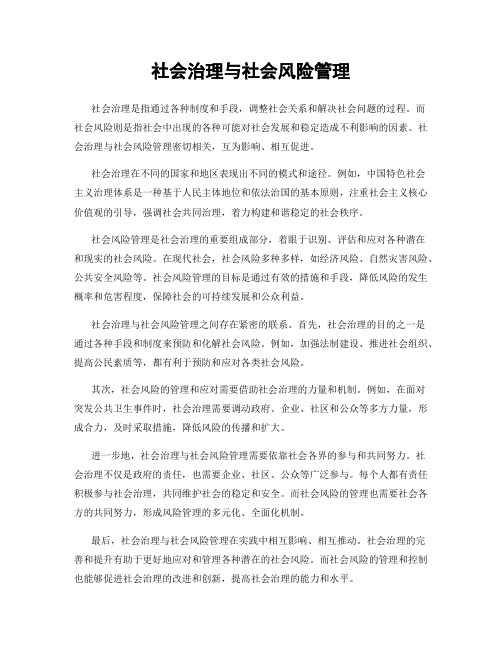 社会治理与社会风险管理

社会治理是指通过各种制度和手段，调整社会关系和解决社会问题的过程。而社会风险则是指社会中出现的各种可能对社会发展和稳定造成不利影响的因素。社会治理与社会风险管理密切相关，互为影响、相互促进。

社会治理在不同的国家和地区表现出不同的模式和途径。例如，中国特色社会主义治理体系是一种基于人民主体地位和依法治国的基本原则，注重社会主义核心价值观的引导，强调社会共同治理，着力构建和谐稳定的社会秩序。

社会风险管理是社会治理的重要组成部分，着眼于识别、评估和应对各种潜在和现实的社会风险。在现代社会，社会风险多种多样，如经济风险、自然灾害风险、公共安全风险等。社会风险管理的目标是通过有效的措施和手段，降低风险的发生概率和危害程度，保障社会的可持续发展和公众利益。

社会治理与社会风险管理之间存在紧密的联系。首先，社会治理的目的之一是通过各种手段和制度来预防和化解社会风险。例如，加强法制建设、推进社会组织、提高公民素质等，都有利于预防和应对各类社会风险。

其次，社会风险的管理和应对需要借助社会治理的力量和机制。例如，在面对突发公共卫生事件时，社会治理需要调动政府、企业、社区和公众等多方力量，形成合力，及时采取措施，降低风险的传播和扩大。

进一步地，社会治理与社会风险管理需要依靠社会各界的参与和共同努力。社会治理不仅是政府的责任，也需要企业、社区、公众等广泛参与。每个人都有责任积极参与社会治理，共同维护社会的稳定和安全。而社会风险的管理也需要社会各方的共同努力，形成风险管理的多元化、全面化机制。

最后，社会治理与社会风险管理在实践中相互影响、相互推动。社会治理的完善和提升有助于更好地应对和管理各种潜在的社会风险。而社会风险的管理和控制也能够促进社会治理的改进和创新，提高社会治理的能力和水平。